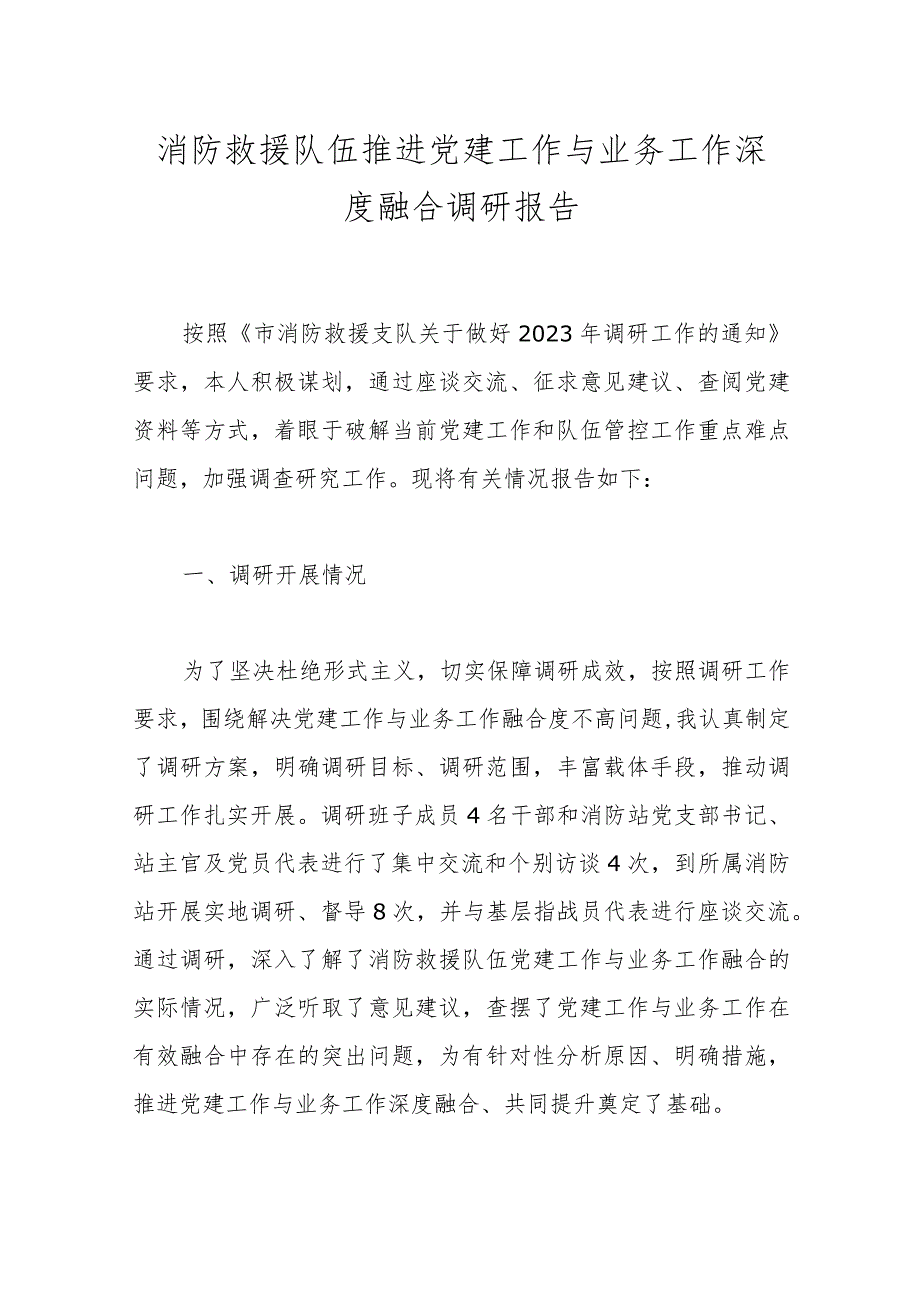 消防救援队伍推进党建工作与业务工作深度融合调研报告

按照《市消防救援支队关于做好2023年调研工作的通知》要求，本人积极谋划，通过座谈交流、征求意见建议、查阅党建资料等方式，着眼于破解当前党建工作和队伍管控工作重点难点问题，加强调查研究工作。现将有关情况报告如下：

一、调研开展情况

为了坚决杜绝形式主义，切实保障调研成效，按照调研工作要求，围绕解决党建工作与业务工作融合度不高问题,我认真制定了调研方案，明确调研目标、调研范围，丰富载体手段，推动调研工作扎实开展。调研班子成员4名干部和消防站党支部书记、站主官及党员代表进行了集中交流和个别访谈4次，到所属消防站开展实地调研、督导8次，并与基层指战员代表进行座谈交流。通过调研，深入了解了消防救援队伍党建工作与业务工作融合的实际情况，广泛听取了意见建议，查摆了党建工作与业务工作在有效融合中存在的突出问题，为有针对性分析原因、明确措施，推进党建工作与业务工作深度融合、共同提升奠定了基础。